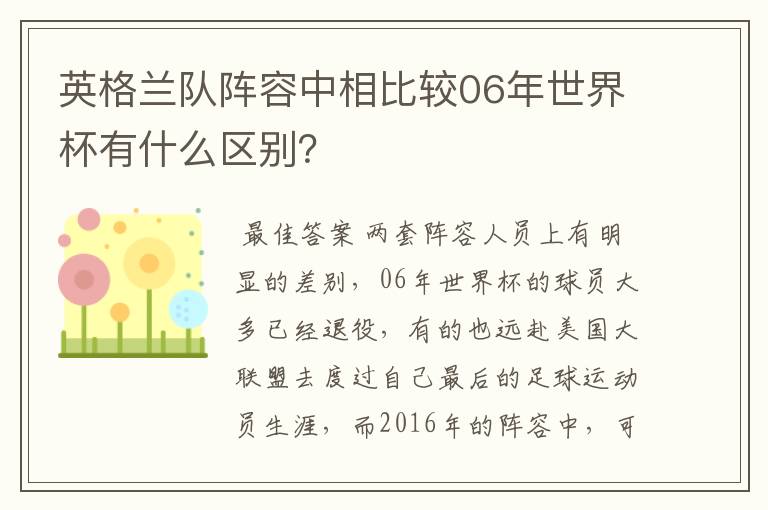 英格兰队阵容中相比较06年世界杯有什么区别?

最佳答案 两套阵容人员上有明显的差别，06年世界杯的球员大多已经退役，有的也远赴美国大联盟去度过自己最后的足球运动员生涯，而2016年的阵容中，可